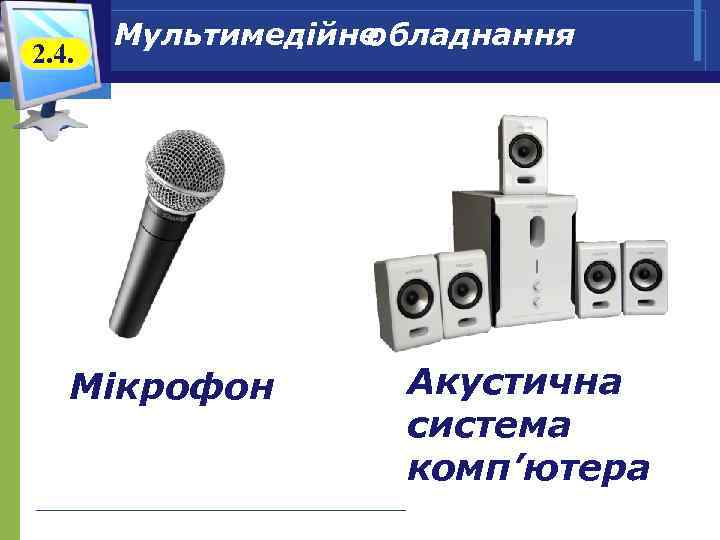 2.4.

Мультимедійне обладнання

Мікрофон

Акустична система комп’ютера